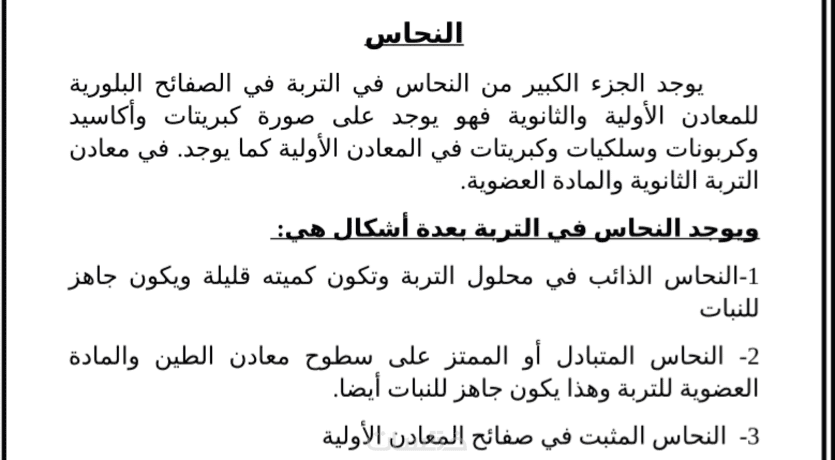 النحاس

يوجد الجزء الكبير من النحاس في التربة في الصفائح البلورية للمعادن الأولية والثانوية فهو يوجد على صورة كبريتات وأكاسيد وكربونات وسلكيات وكبريتات في المعادن الأولية كما يوجد. في معادن التربة الثانوية والمادة العضوية.

ويوجد النحاس في التربة بعدة أشكال هي:

1-النحاس الذائب في محلول التربة وتكون كميته قليلة ويكون جاهز للنبات

2- النحاس المتبادل أو الممتز على سطوح معادن الطين والمادة العضوية للتربة وهذا يكون جاهز للنبات أيضا.

3- النحاس المثبت في صفائح المعادن الأولية